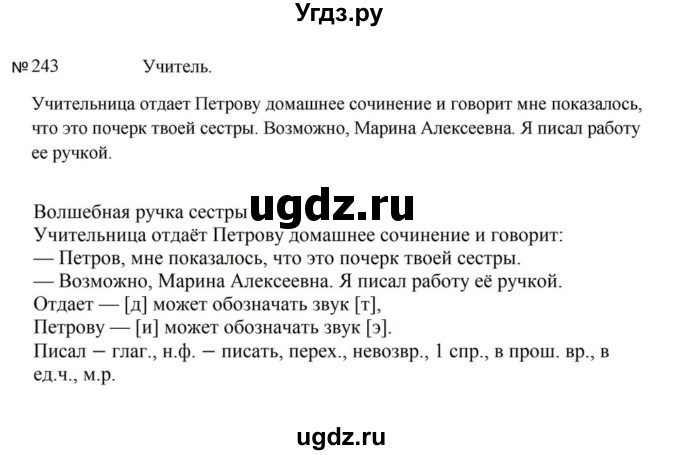 Угдз.ру

№ 243 Учитель.

Учительница отдает Петрову домашнее сочинение и говорит мне показалось, что это почерк твоей сестры. Возможно, Марина Алексеевна. Я писал работу ее ручкой.

Волшебная ручка сестры ugdz.ru
Учительница отдаёт Петрову домашнее сочинение и говорит:
— Петров, мне показалось, что это почерк твоей сестры.
— Возможно, Марина Алексеевна. Я писал работу её ручкой.
Отдает — [д] может обозначать звук [т],
Петрову — [и] может обозначать звук [э].
Писал – глаг., н.ф. – писать, перех., невозвр., 1 спр., в прош. вр., в ед.ч., м.р.

ugdz.ru